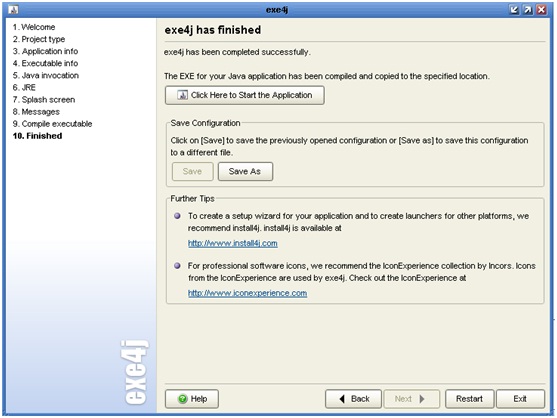 exe4j

1. Welcome
2. Project type
3. Application info
4. Executable info
5. Java invocation
6. JRE
7. Splash screen
8. Messages
9. Compile executable
10. Finished

exe4j

exe4j has finished

exe4j has been completed successfully.

The EXE for your Java application has been compiled and copied to the specified location.

Click Here to Start the Application

Save Configuration

Click on [Save] to save the previously opened configuration or [Save as] to save this configuration to a different file.

Save Save As

Further Tips

To create a setup wizard for your application and to create launchers for other platforms, we recommend install4j. install4j is available at

http://www.install4j.com

For professional software icons, we recommend the IconExperience collection by Incors. Icons from the IconExperience are used by exe4j. Check out the IconExperience at

http://www.iconexperience.com

Help

Back Next Restart Exit